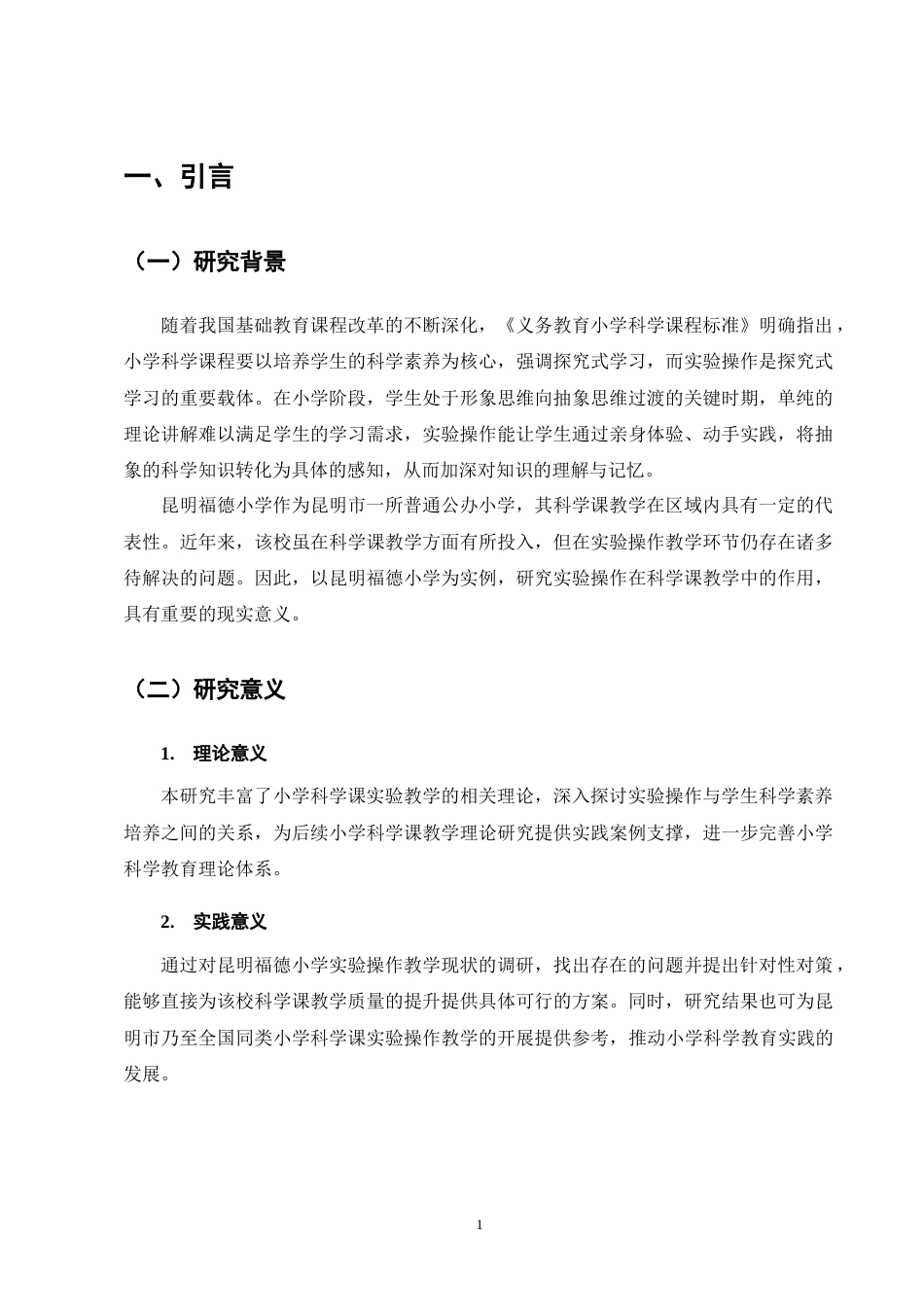 一、引言

（一）研究背景

随着我国基础教育课程改革的不断深化，《义务教育小学科学课程标准》明确指出，小学科学课程要以培养学生的科学素养为核心，强调探究式学习，而实验操作是探究式学习的重要载体。在小学阶段，学生处于形象思维向抽象思维过渡的关键时期，单纯的理论讲解难以满足学生的学习需求，实验操作能让学生通过亲身体验、动手实践，将抽象的科学知识转化为具体的感知，从而加深对知识的理解与记忆。

昆明福德小学作为昆明市一所普通公办小学，其科学课教学在区域内具有一定的代表性。近年来，该校虽在科学课教学方面有所投入，但在实验操作教学环节仍存在诸多待解决的问题。因此，以昆明福德小学为实例，研究实验操作在科学课教学中的作用，具有重要的现实意义。

（二）研究意义

1. 理论意义

本研究丰富了小学科学课实验教学的相关理论，深入探讨实验操作与学生科学素养培养之间的关系，为后续小学科学课教学理论研究提供实践案例支撑，进一步完善小学科学教育理论体系。

2. 实践意义

通过对昆明福德小学实验操作教学现状的调研，找出存在的问题并提出针对性对策，能够直接为该校科学课教学质量的提升提供具体可行的方案。同时，研究结果也可为昆明市乃至全国同类小学科学课实验操作教学的开展提供参考，推动小学科学教育实践的发展。

1